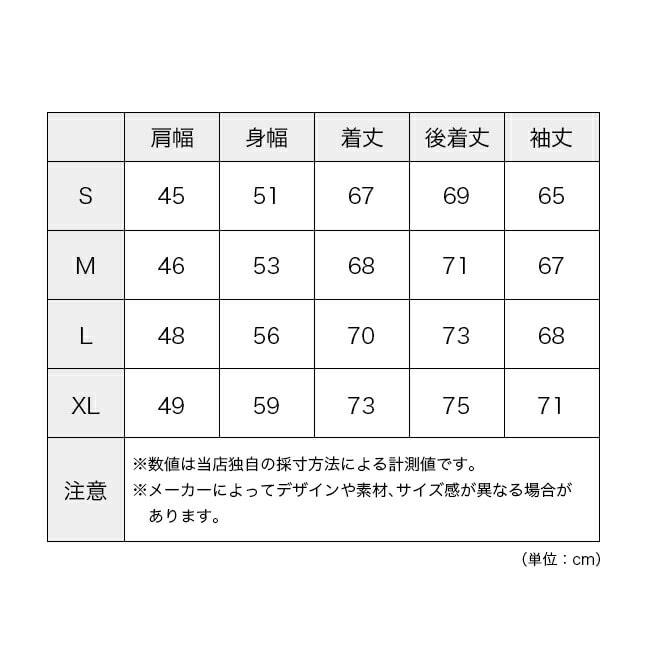 | | 肩幅 | 身幅 | 着丈 | 後着丈 | 袖丈 |
|---|---|---|---|---|---|
| S | 45 | 51 | 67 | 69 | 65 |
| M | 46 | 53 | 68 | 71 | 67 |
| L | 48 | 56 | 70 | 73 | 68 |
| XL | 49 | 59 | 73 | 75 | 71 |
| 注意 | ※数値は当店独自の採寸方法による計測値です。 ※メーカーによってデザインや素材、サイズ感が異なる場合があります。 | | | | |

（単位：cm）